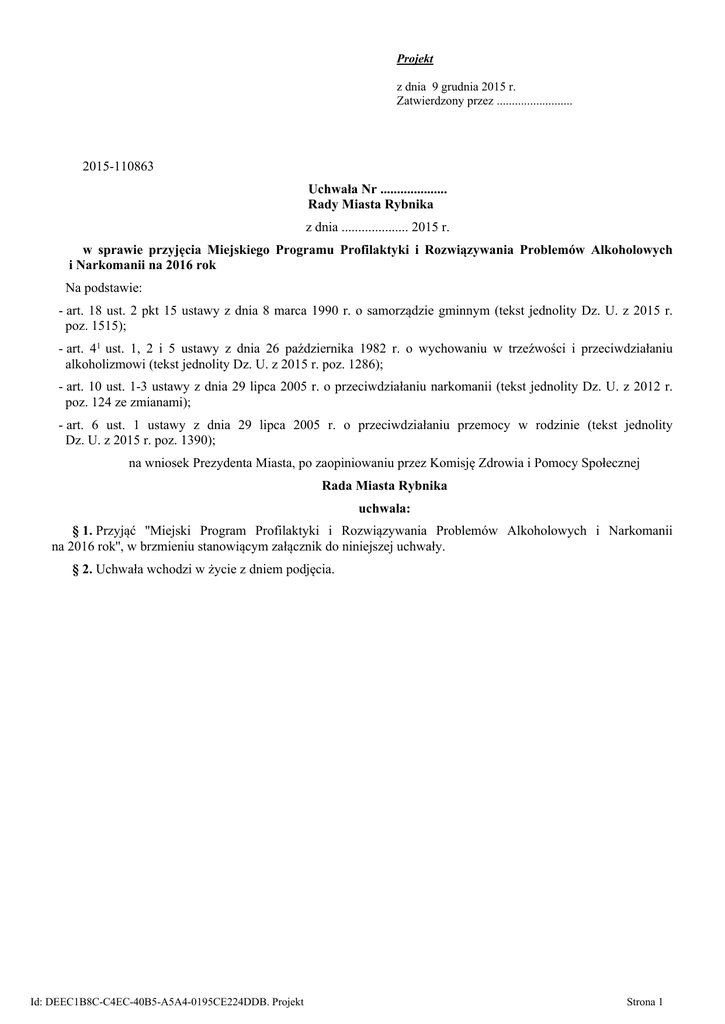 Projekt

z dnia 9 grudnia 2015 r.
Zatwierdzony przez .........................

2015-110863

Uchwała Nr ....................
Rady Miasta Rybnika

z dnia .................... 2015 r.

w sprawie przyjęcia Miejskiego Programu Profilaktyki i Rozwiązywania Problemów Alkoholowych i Narkomanii na 2016 rok

Na podstawie:

- art. 18 ust. 2 pkt 15 ustawy z dnia 8 marca 1990 r. o samorządzie gminnym (tekst jednolity Dz. U. z 2015 r. poz. 1515);

- art. $4^1$ ust. 1, 2 i 5 ustawy z dnia 26 października 1982 r. o wychowaniu w trzeźwości i przeciwdziałaniu alkoholizmowi (tekst jednolity Dz. U. z 2015 r. poz. 1286);

- art. 10 ust. 1-3 ustawy z dnia 29 lipca 2005 r. o przeciwdziałaniu narkomanii (tekst jednolity Dz. U. z 2012 r. poz. 124 ze zmianami);

- art. 6 ust. 1 ustawy z dnia 29 lipca 2005 r. o przeciwdziałaniu przemocy w rodzinie (tekst jednolity Dz. U. z 2015 r. poz. 1390);

na wniosek Prezydenta Miasta, po zaopiniowaniu przez Komisję Zdrowia i Pomocy Społecznej

Rada Miasta Rybnika

uchwala:

§ 1. Przyjąć "Miejski Program Profilaktyki i Rozwiązywania Problemów Alkoholowych i Narkomanii na 2016 rok", w brzmieniu stanowiącym załącznik do niniejszej uchwały.

§ 2. Uchwała wchodzi w życie z dniem podjęcia.

Id: DEEC1B8C-C4EC-40B5-A5A4-0195CE224DDB. Projekt

Strona 1